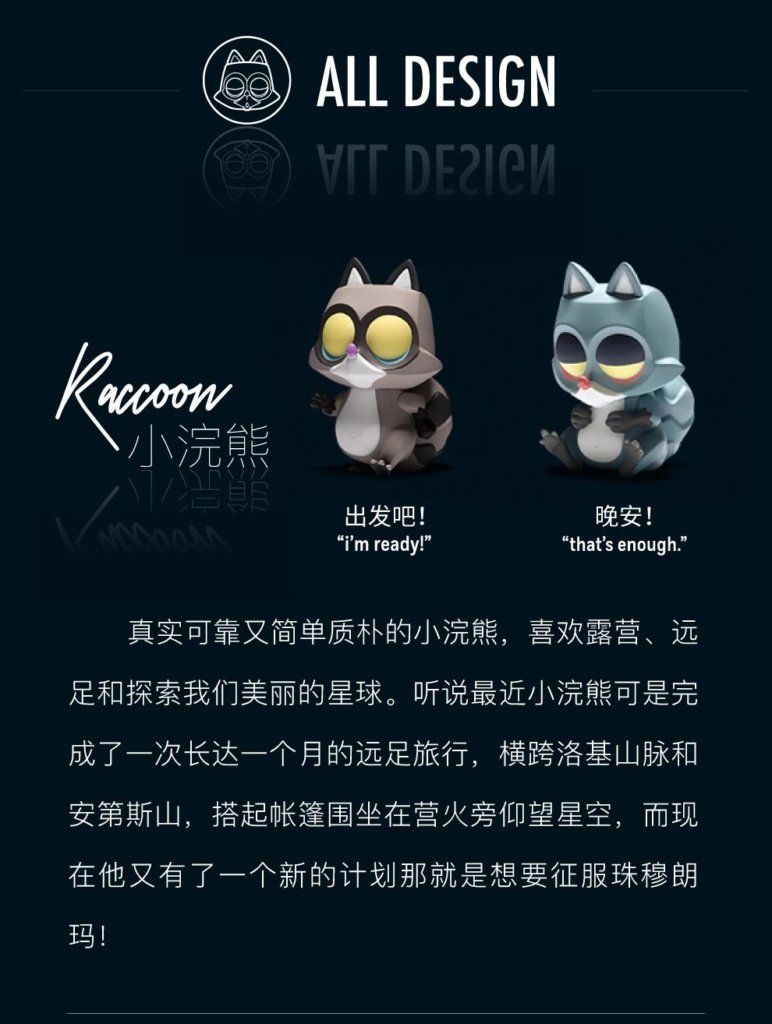 ALL DESIGN

Raccoon
小浣熊

出发吧！
"i'm ready!"

晚安！
"that's enough."

真实可靠又简单质朴的小浣熊，喜欢露营、远足和探索我们美丽的星球。听说最近小浣熊可是完成了一次长达一个月的远足旅行，横跨洛基山脉和安第斯山，搭起帐篷围坐在营火旁仰望星空，而现在他又有了一个新的计划那就是想要征服珠穆朗玛！